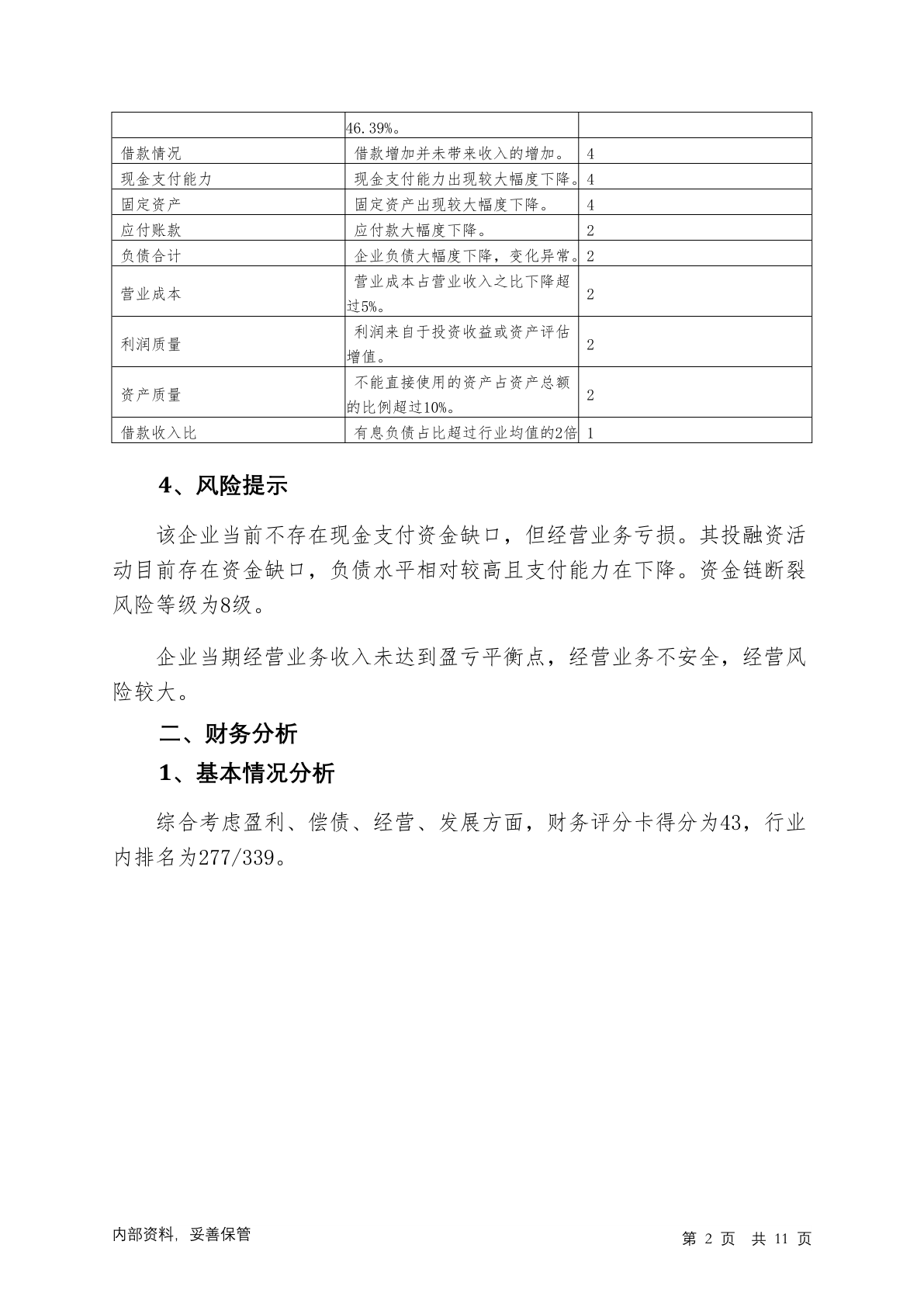 | | 46.39%。 | |
|---|---|---|
| 借款情况 | 借款增加并未带来收入的增加。 | 4 |
| 现金支付能力 | 现金支付能力出现较大幅度下降。 | 4 |
| 固定资产 | 固定资产出现较大幅度下降。 | 4 |
| 应付账款 | 应付款大幅度下降。 | 2 |
| 负债合计 | 企业负债大幅度下降，变化异常。 | 2 |
| 营业成本 | 营业成本占营业收入之比下降超过5%。 | 2 |
| 利润质量 | 利润来自于投资收益或资产评估增值。 | 2 |
| 资产质量 | 不能直接使用的资产占资产总额的比例超过10%。 | 2 |
| 借款收入比 | 有息负债占比超过行业均值的2倍 | 1 |

4、风险提示

该企业当前不存在现金支付资金缺口，但经营业务亏损。其投融资活动目前存在资金缺口，负债水平相对较高且支付能力在下降。资金链断裂风险等级为8级。

企业当期经营业务收入未达到盈亏平衡点，经营业务不安全，经营风险较大。

二、财务分析

1、基本情况分析

综合考虑盈利、偿债、经营、发展方面，财务评分卡得分为43，行业内排名为277/339。

内部资料，妥善保管

第 2 页 共 11 页